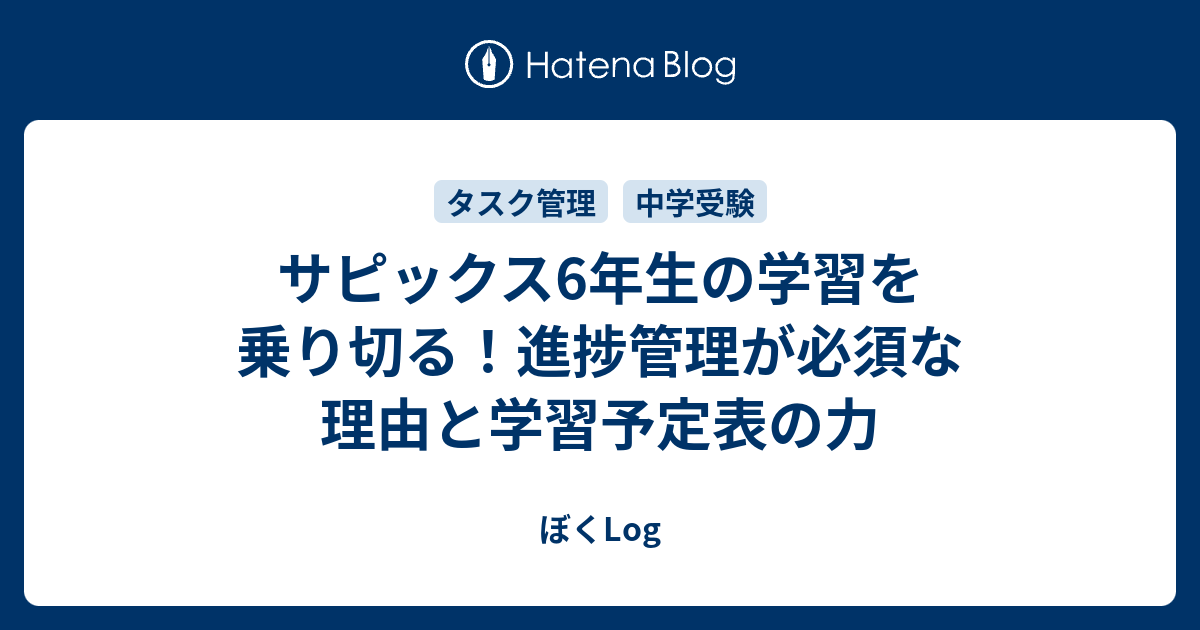 Hatena Blog

タスク管理　中学受験

サピックス6年生の学習を乗り切る！進捗管理が必須な理由と学習予定表の力

ぼくLog